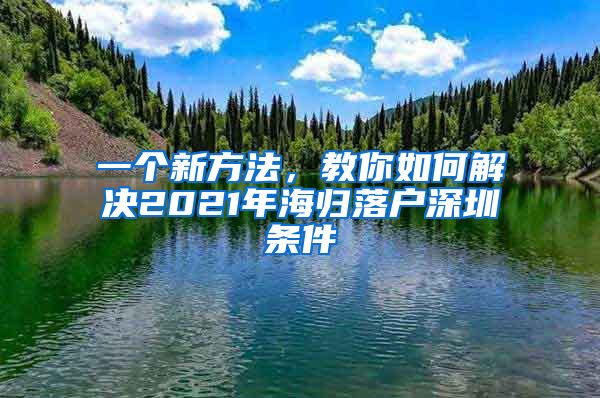 一个新方法，教你如何解决2021年海归落户深圳条件